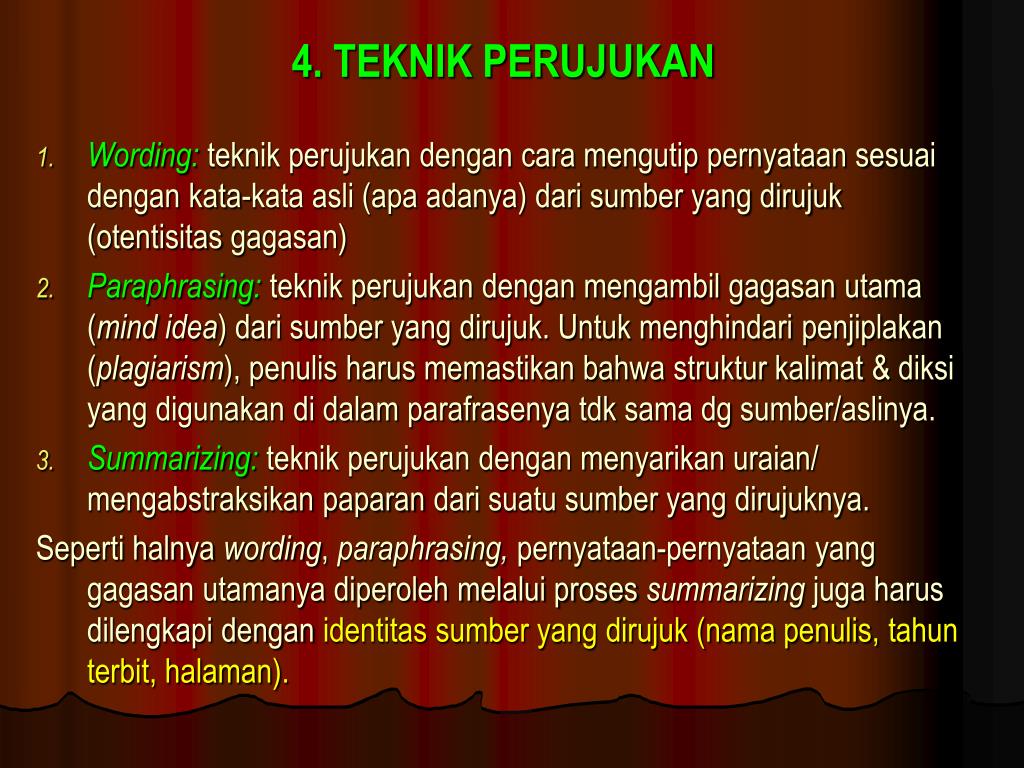 4. TEKNIK PERUJUKAN

1. Wording: teknik perujukan dengan cara mengutip pernyataan sesuai dengan kata-kata asli (apa adanya) dari sumber yang dirujuk (otentisitas gagasan)
2. Paraphrasing: teknik perujukan dengan mengambil gagasan utama (mind idea) dari sumber yang dirujuk. Untuk menghindari penjiplakan (plagiarism), penulis harus memastikan bahwa struktur kalimat & diksi yang digunakan di dalam parafrasenya tdk sama dg sumber/aslinya.
3. Summarizing: teknik perujukan dengan menyarikan uraian/ mengabstraksikan paparan dari suatu sumber yang dirujuknya.

Seperti halnya wording, paraphrasing, pernyataan-pernyataan yang gagasan utamanya diperoleh melalui proses summarizing juga harus dilengkapi dengan identitas sumber yang dirujuk (nama penulis, tahun terbit, halaman).